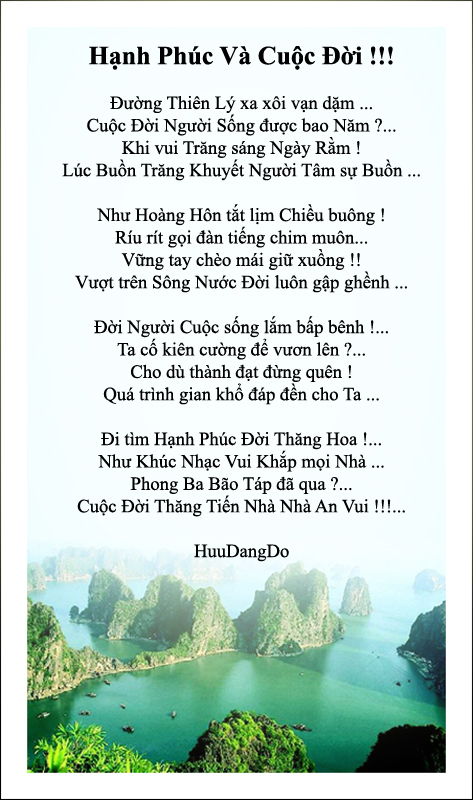 Hạnh Phúc Và Cuộc Đời !!!

Đường Thiên Lý xa xôi vạn dặm ...
Cuộc Đời Người Sống được bao Năm ?...
Khi vui Trăng sáng Ngày Rằm !
Lúc Buồn Trăng Khuyết Người Tâm sự Buồn ...

Như Hoàng Hôn tắt lịm Chiều buông !
Ríu rít gọi đàn tiếng chim muôn...
Vững tay chèo mái giữ xuồng !!
Vượt trên Sông Nước Đời luôn gập ghềnh ...

Đời Người Cuộc sống lắm bấp bênh !...
Ta cố kiên cường để vươn lên ?...
Cho dù thành đạt đừng quên !
Quá trình gian khổ đáp đền cho Ta ...

Đi tìm Hạnh Phúc Đời Thăng Hoa !...
Như Khúc Nhạc Vui Khắp mọi Nhà ...
Phong Ba Bão Táp đã qua ?...
Cuộc Đời Thăng Tiến Nhà Nhà An Vui !!!...

HuuDangDo